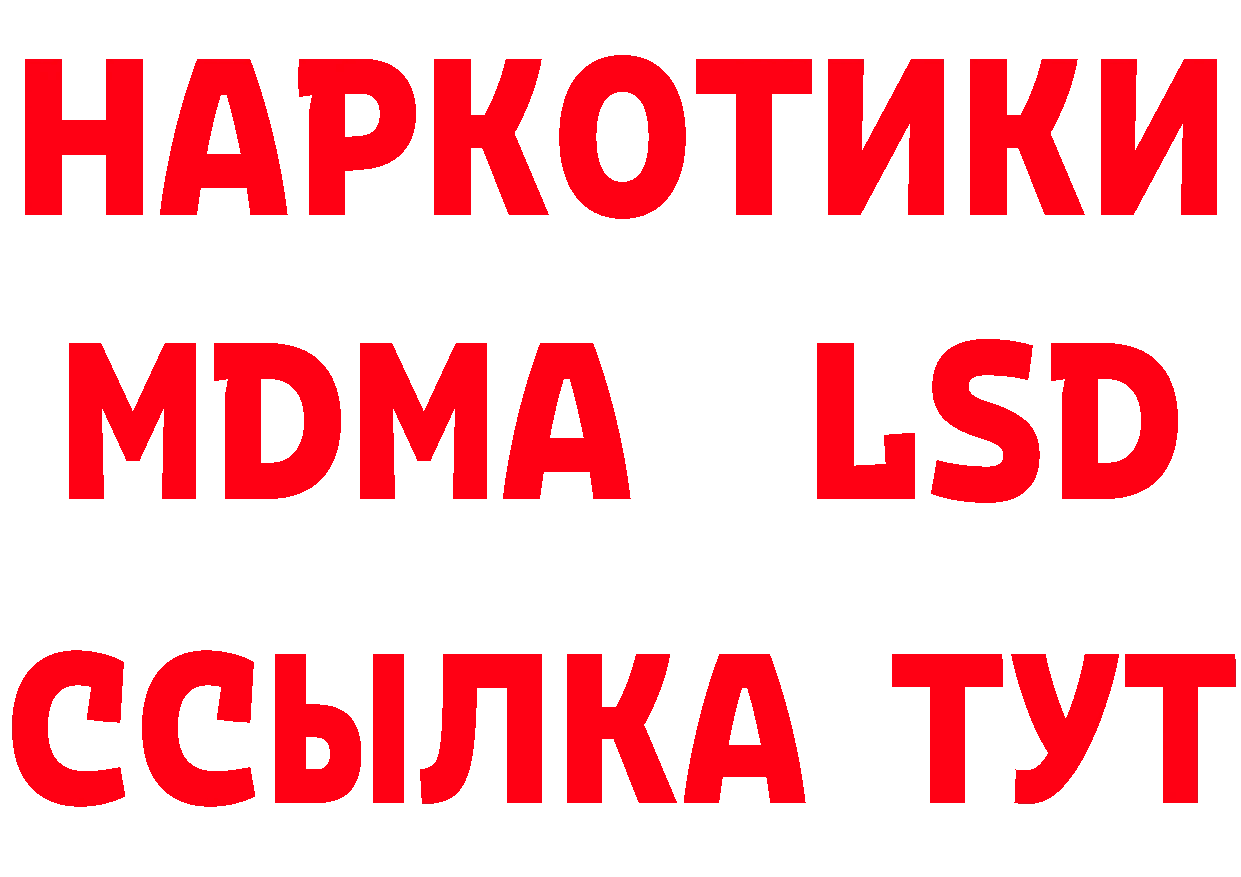 НАРКОТИКИ
MDMA LSD
ССЫЛКА ТУТ